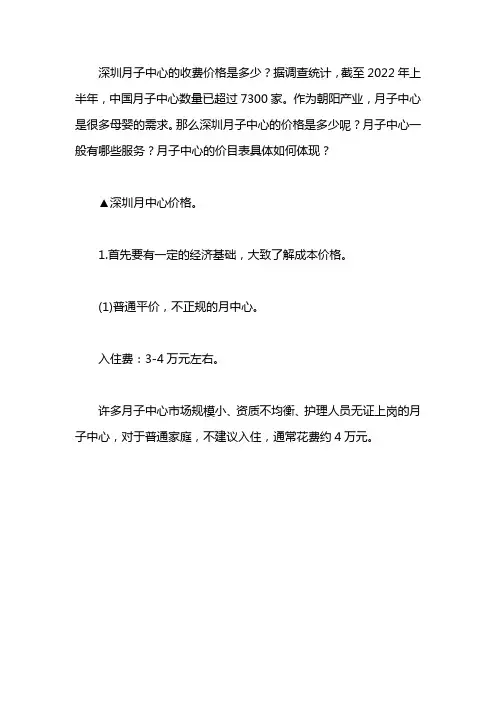 深圳月子中心的收费价格是多少？据调查统计，截至 2022 年上半年，中国月子中心数量已超过 7300 家。作为朝阳产业，月子中心是很多母婴的需求。那么深圳月子中心的价格是多少呢？月子中心一般有哪些服务？月子中心的价目表具体如何体现？

▲深圳月中心价格。

1.首先要有一定的经济基础，大致了解成本价格。

(1)普通平价，不正规的月中心。

入住费：3-4 万元左右。

许多月子中心市场规模小、资质不均衡、护理人员无证上岗的月子中心，对于普通家庭，不建议入住，通常花费约 4 万元。